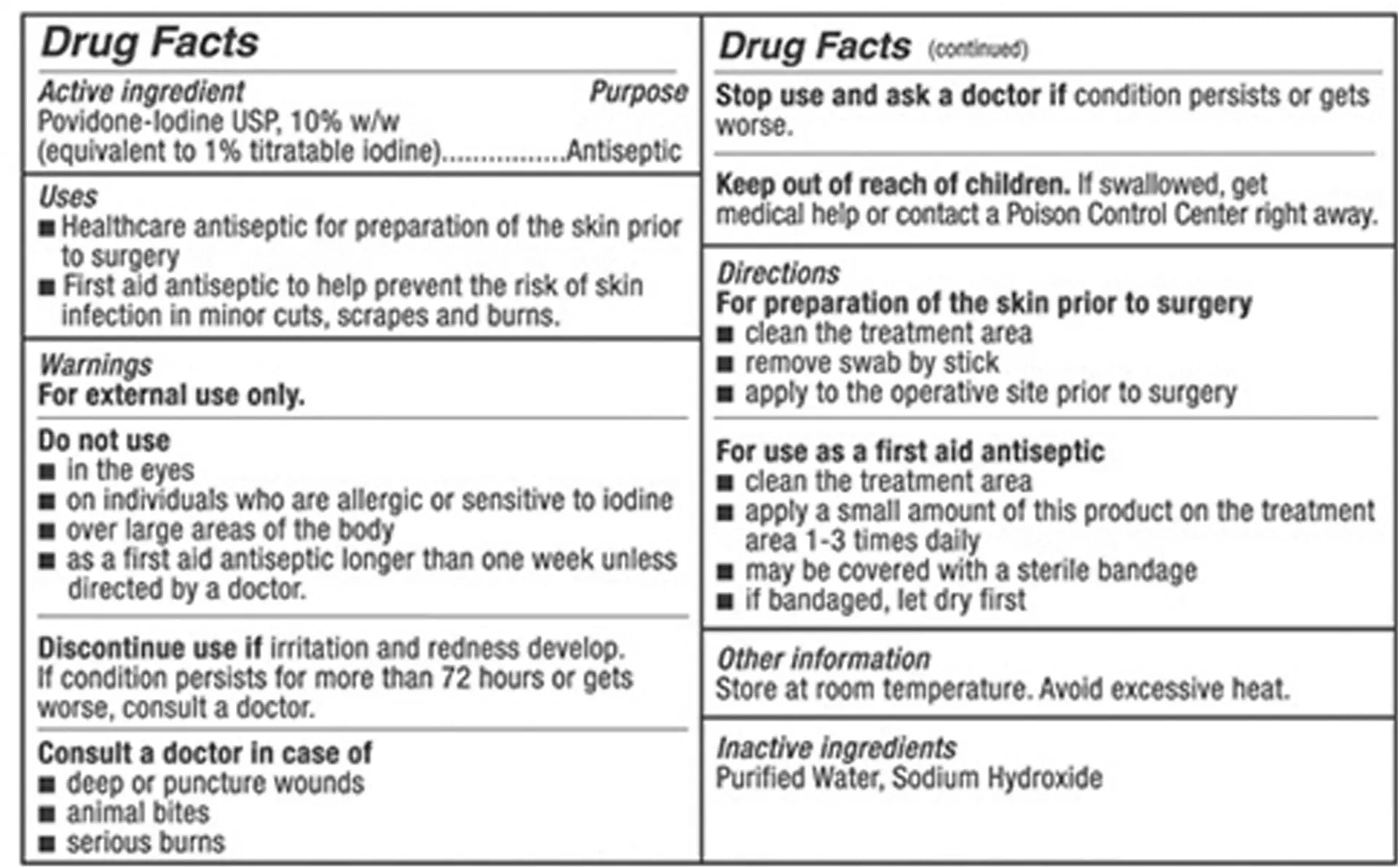 Drug Facts

Active ingredient Purpose
Povidone-Iodine USP, 10% w/w
(equivalent to 1% titratable iodine)................Antiseptic

Uses
■ Healthcare antiseptic for preparation of the skin prior to surgery
■ First aid antiseptic to help prevent the risk of skin infection in minor cuts, scrapes and burns.

Warnings
For external use only.

Do not use
■ in the eyes
■ on individuals who are allergic or sensitive to iodine
■ over large areas of the body
■ as a first aid antiseptic longer than one week unless directed by a doctor.

Discontinue use if irritation and redness develop. If condition persists for more than 72 hours or gets worse, consult a doctor.

Consult a doctor in case of
■ deep or puncture wounds
■ animal bites
■ serious burns

Drug Facts (continued)

Stop use and ask a doctor if condition persists or gets worse.

Keep out of reach of children. If swallowed, get medical help or contact a Poison Control Center right away.

Directions
For preparation of the skin prior to surgery
■ clean the treatment area
■ remove swab by stick
■ apply to the operative site prior to surgery

For use as a first aid antiseptic
■ clean the treatment area
■ apply a small amount of this product on the treatment area 1-3 times daily
■ may be covered with a sterile bandage
■ if bandaged, let dry first

Other information
Store at room temperature. Avoid excessive heat.

Inactive ingredients
Purified Water, Sodium Hydroxide